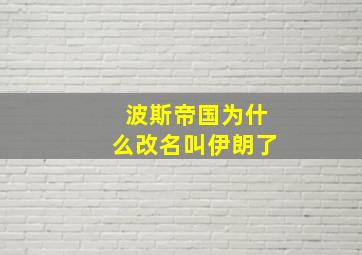 波斯帝国为什么改名叫伊朗了